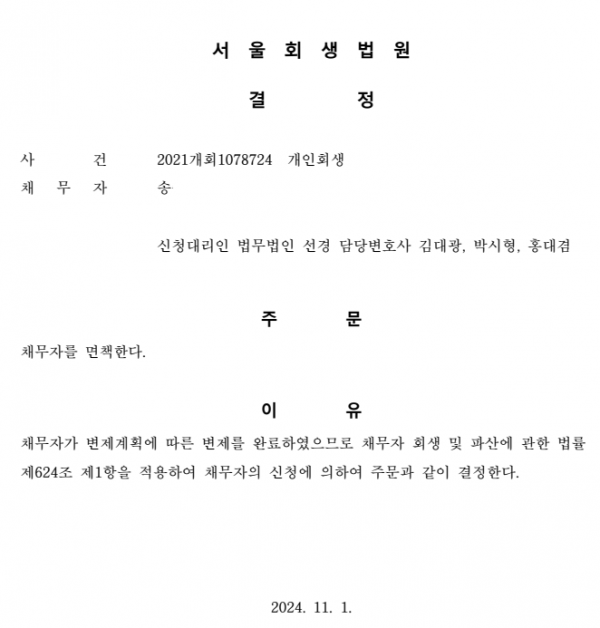 서 울 회 생 법 원

결 정

사 건 2021개회1078724 개인회생
채 무 자 송

신청대리인 법무법인 선경 담당변호사 김대광, 박시형, 홍대겸

주 문

채무자를 면책한다.

이 유

채무자가 변제계획에 따른 변제를 완료하였으므로 채무자 회생 및 파산에 관한 법률 제624조 제1항을 적용하여 채무자의 신청에 의하여 주문과 같이 결정한다.

2024. 11. 1.